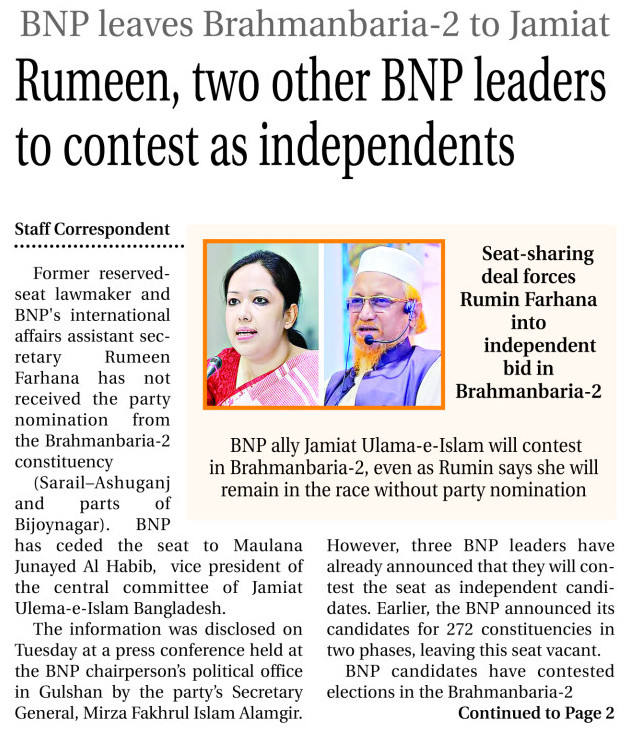 BNP leaves Brahmanbaria-2 to Jamiat

Rumeen, two other BNP leaders to contest as independents

Staff Correspondent

Former reserved-seat lawmaker and BNP's international affairs assistant secretary Rumeen Farhana has not received the party nomination from the Brahmanbaria-2 constituency (Sarail–Ashuganj and parts of Bijoynagar). BNP has ceded the seat to Maulana Junayed Al Habib, vice president of the central committee of Jamiat Ulema-e-Islam Bangladesh.

The information was disclosed on Tuesday at a press conference held at the BNP chairperson's political office in Gulshan by the party's Secretary General, Mirza Fakhrul Islam Alamgir.

Seat-sharing deal forces Rumin Farhana into independent bid in Brahmanbaria-2

BNP ally Jamiat Ulama-e-Islam will contest in Brahmanbaria-2, even as Rumin says she will remain in the race without party nomination

However, three BNP leaders have already announced that they will contest the seat as independent candidates. Earlier, the BNP announced its candidates for 272 constituencies in two phases, leaving this seat vacant.

BNP candidates have contested elections in the Brahmanbaria-2

Continued to Page 2